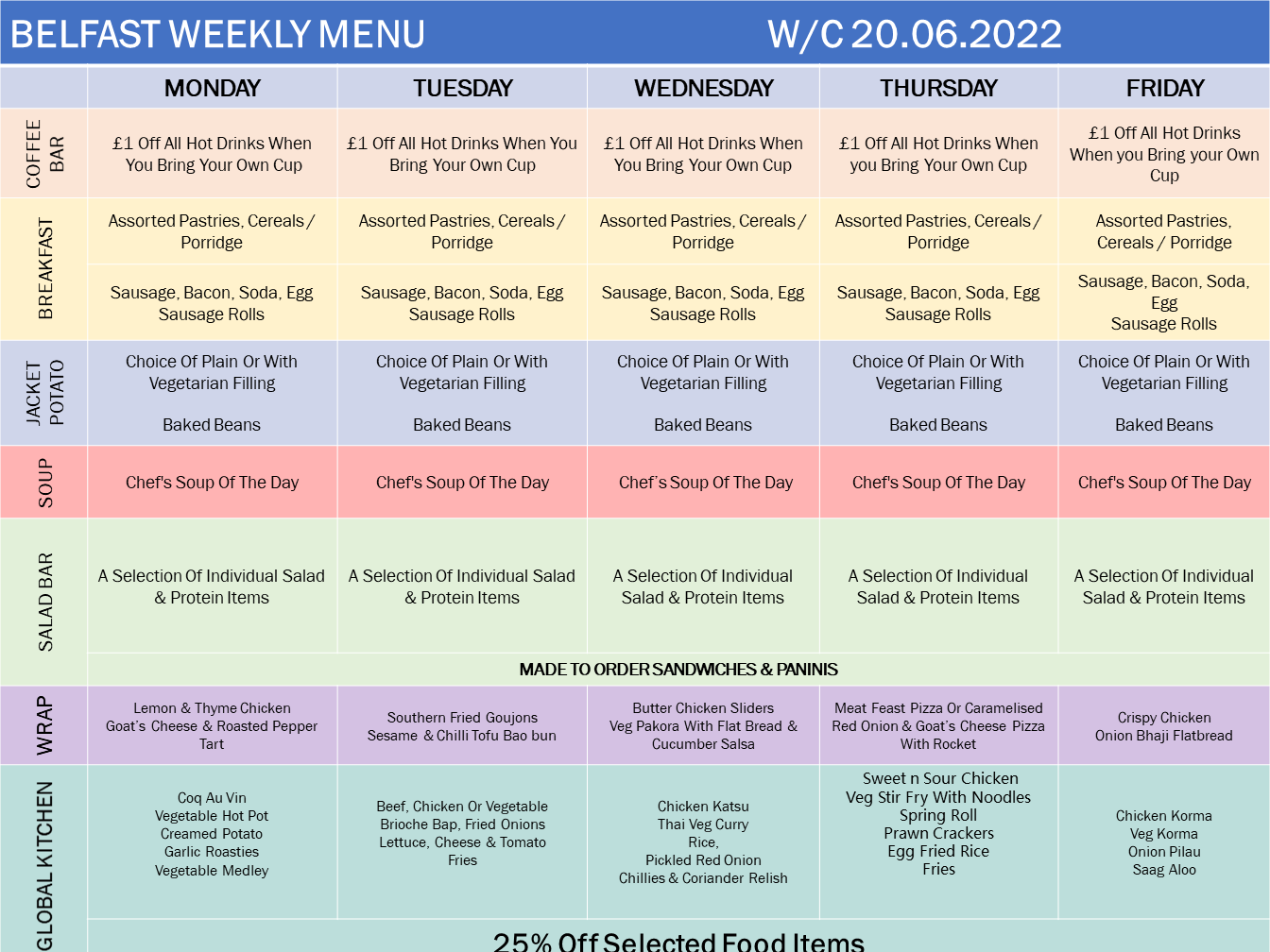 BELFAST WEEKLY MENU W/C 20.06.2022

|  | MONDAY | TUESDAY | WEDNESDAY | THURSDAY | FRIDAY |
|---|---|---|---|---|---|
| COFFEE BAR | £1 Off All Hot Drinks When You Bring Your Own Cup | £1 Off All Hot Drinks When You Bring Your Own Cup | £1 Off All Hot Drinks When You Bring Your Own Cup | £1 Off All Hot Drinks When you Bring Your Own Cup | £1 Off All Hot Drinks When you Bring your Own Cup |
| BREAKFAST | Assorted Pastries, Cereals / Porridge | Assorted Pastries, Cereals / Porridge | Assorted Pastries, Cereals / Porridge | Assorted Pastries, Cereals / Porridge | Assorted Pastries, Cereals / Porridge |
|  | Sausage, Bacon, Soda, Egg Sausage Rolls | Sausage, Bacon, Soda, Egg Sausage Rolls | Sausage, Bacon, Soda, Egg Sausage Rolls | Sausage, Bacon, Soda, Egg Sausage Rolls | Sausage, Bacon, Soda, Egg Sausage Rolls |
| JACKET POTATO | Choice Of Plain Or With Vegetarian Filling Baked Beans | Choice Of Plain Or With Vegetarian Filling Baked Beans | Choice Of Plain Or With Vegetarian Filling Baked Beans | Choice Of Plain Or With Vegetarian Filling Baked Beans | Choice Of Plain Or With Vegetarian Filling Baked Beans |
| SOUP | Chef's Soup Of The Day | Chef's Soup Of The Day | Chef's Soup Of The Day | Chef's Soup Of The Day | Chef's Soup Of The Day |
| SALAD BAR | A Selection Of Individual Salad & Protein Items | A Selection Of Individual Salad & Protein Items | A Selection Of Individual Salad & Protein Items | A Selection Of Individual Salad & Protein Items | A Selection Of Individual Salad & Protein Items |
|  | MADE TO ORDER SANDWICHES & PANINIS |  |  |  |  |
| WRAP | Lemon & Thyme Chicken Goat's Cheese & Roasted Pepper Tart | Southern Fried Goujons Sesame & Chilli Tofu Bao bun | Butter Chicken Sliders Veg Pakora With Flat Bread & Cucumber Salsa | Meat Feast Pizza Or Caramelised Red Onion & Goat's Cheese Pizza With Rocket | Crispy Chicken Onion Bhaji Flatbread |
| GLOBAL KITCHEN | Coq Au Vin Vegetable Hot Pot Creamed Potato Garlic Roasties Vegetable Medley | Beef, Chicken Or Vegetable Brioche Bap, Fried Onions Lettuce, Cheese & Tomato Fries | Chicken Katsu Thai Veg Curry Rice, Pickled Red Onion Chillies & Coriander Relish | Sweet n Sour Chicken Veg Stir Fry With Noodles Spring Roll Prawn Crackers Egg Fried Rice Fries | Chicken Korma Veg Korma Onion Pilau Saag Aloo |
|  | 25% Off Selected Food Items |  |  |  |  |